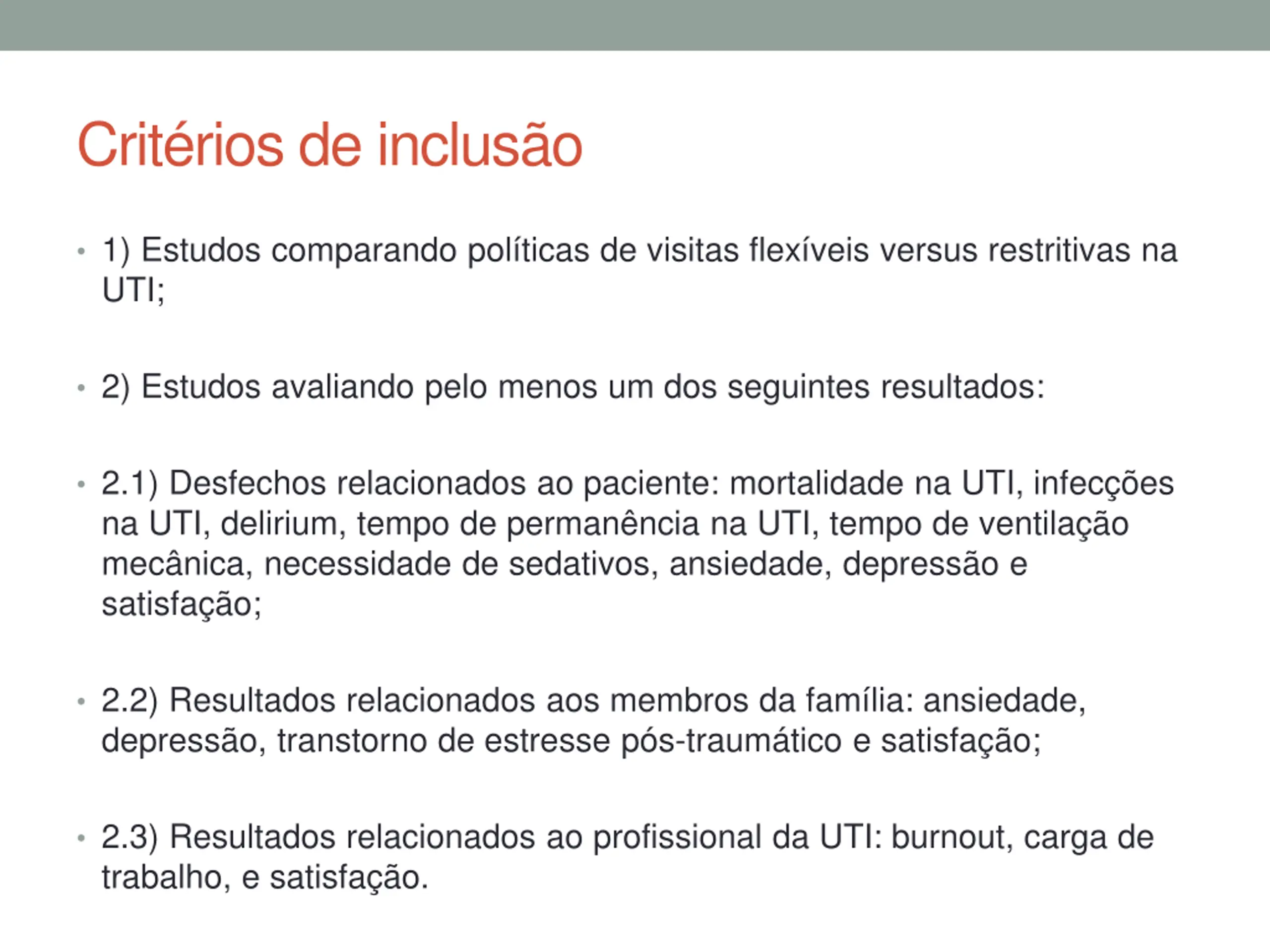 Critérios de inclusão

• 1) Estudos comparando políticas de visitas flexíveis versus restritivas na UTI;

• 2) Estudos avaliando pelo menos um dos seguintes resultados:

• 2.1) Desfechos relacionados ao paciente: mortalidade na UTI, infecções na UTI, delirium, tempo de permanência na UTI, tempo de ventilação mecânica, necessidade de sedativos, ansiedade, depressão e satisfação;

• 2.2) Resultados relacionados aos membros da família: ansiedade, depressão, transtorno de estresse pós-traumático e satisfação;

• 2.3) Resultados relacionados ao profissional da UTI: burnout, carga de trabalho, e satisfação.